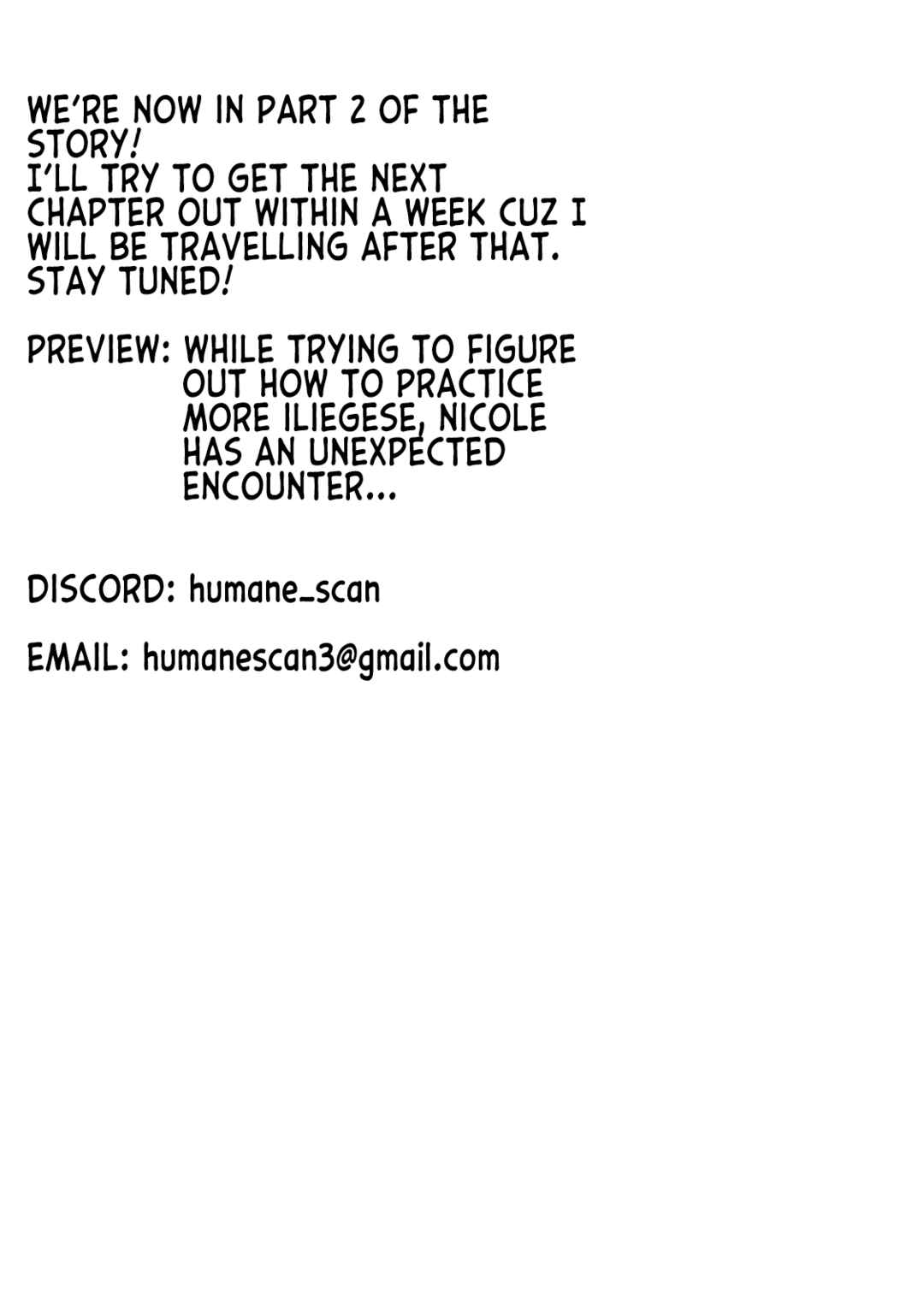 WE'RE NOW IN PART 2 OF THE STORY!
I'LL TRY TO GET THE NEXT CHAPTER OUT WITHIN A WEEK CUZ I WILL BE TRAVELLING AFTER THAT.
STAY TUNED!

PREVIEW: WHILE TRYING TO FIGURE OUT HOW TO PRACTICE MORE ILIEGESE, NICOLE HAS AN UNEXPECTED ENCOUNTER...

DISCORD: humane_scan

EMAIL: humanescan3@gmail.com